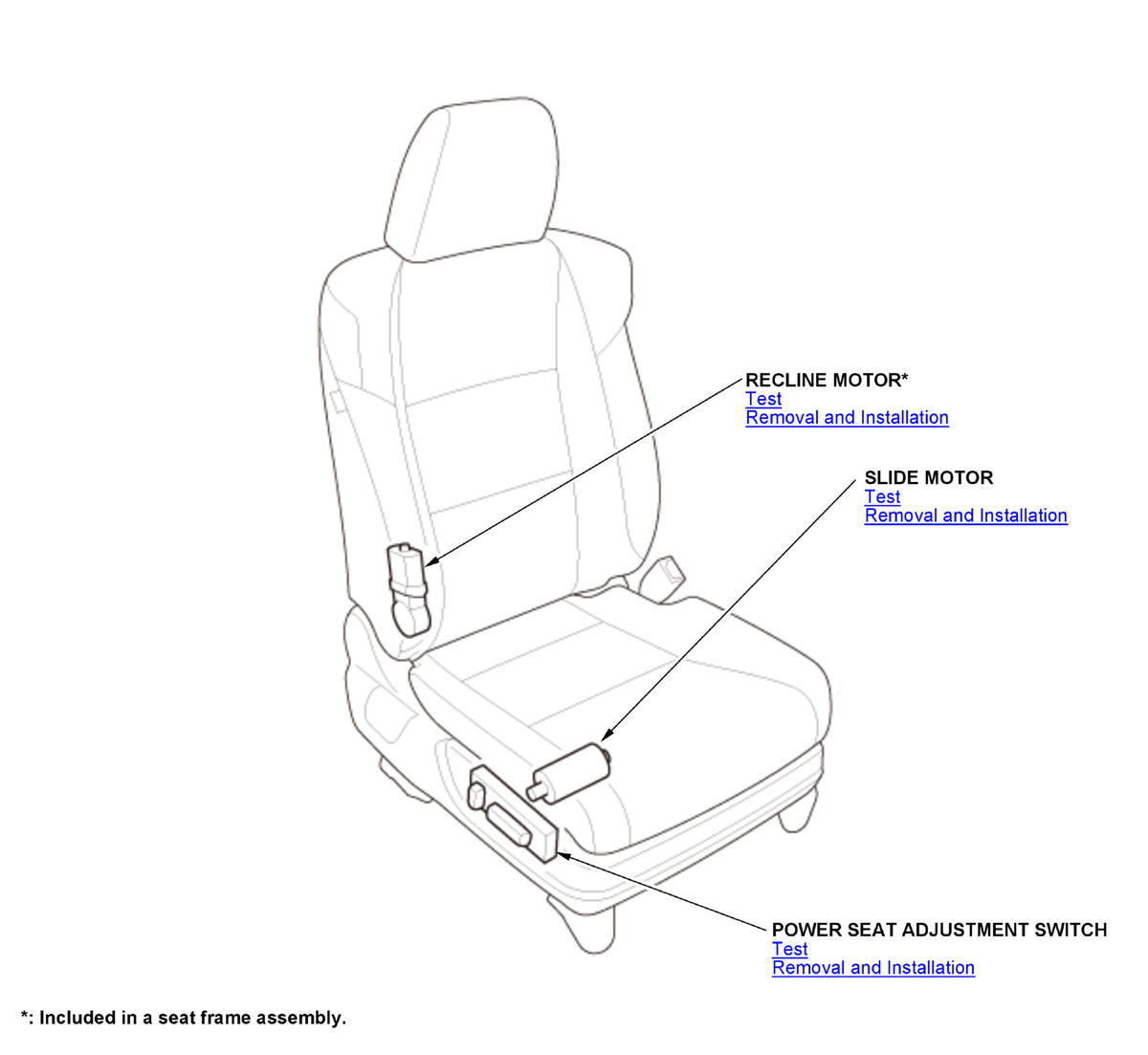 RECLINE MOTOR*
Test
Removal and Installation

SLIDE MOTOR
Test
Removal and Installation

POWER SEAT ADJUSTMENT SWITCH
Test
Removal and Installation

*: Included in a seat frame assembly.